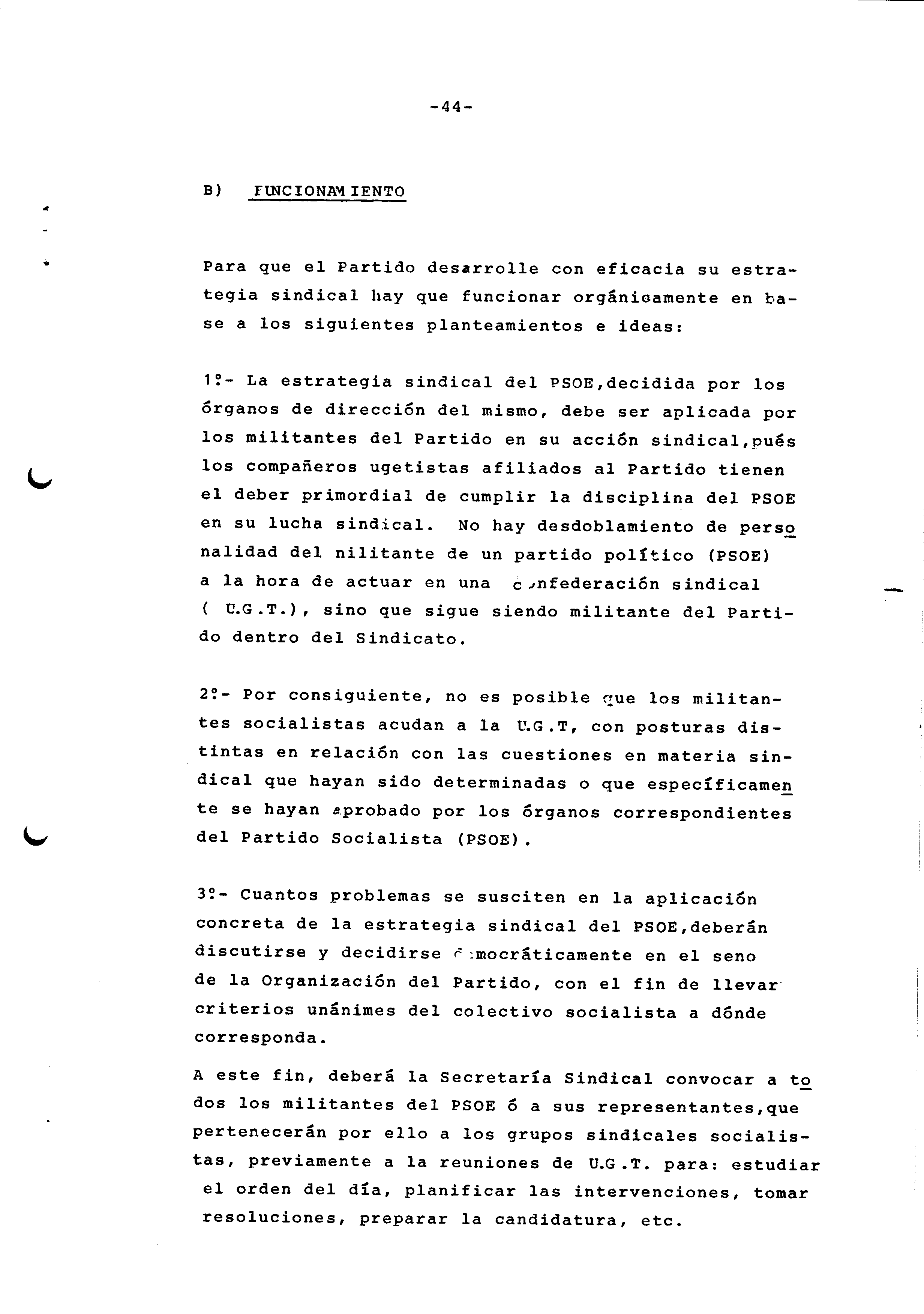 -44-

B) FUNCIONAMIENTO

Para que el Partido desarrolle con eficacia su estrategia sindical hay que funcionar orgánicamente en base a los siguientes planteamientos e ideas:

1º- La estrategia sindical del PSOE,decidida por los órganos de dirección del mismo, debe ser aplicada por los militantes del Partido en su acción sindical,pués los compañeros ugetistas afiliados al Partido tienen el deber primordial de cumplir la disciplina del PSOE en su lucha sindical. No hay desdoblamiento de personalidad del nilitante de un partido político (PSOE) a la hora de actuar en una confederación sindical ( U.G.T.), sino que sigue siendo militante del Partido dentro del Sindicato.

2º- Por consiguiente, no es posible que los militantes socialistas acudan a la U.G.T, con posturas distintas en relación con las cuestiones en materia sindical que hayan sido determinadas o que específicamente se hayan aprobado por los órganos correspondientes del Partido Socialista (PSOE).

3º- Cuantos problemas se susciten en la aplicación concreta de la estrategia sindical del PSOE,deberán discutirse y decidirse democráticamente en el seno de la Organización del Partido, con el fin de llevar criterios unánimes del colectivo socialista a dónde corresponda.

A este fin, deberá la Secretaría Sindical convocar a todos los militantes del PSOE ó a sus representantes,que pertenecerán por ello a los grupos sindicales socialistas, previamente a la reuniones de U.G.T. para: estudiar el orden del día, planificar las intervenciones, tomar resoluciones, preparar la candidatura, etc.